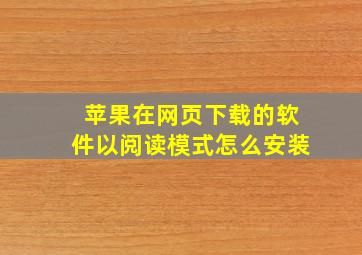 苹果在网页下载的软件以阅读模式怎么安装